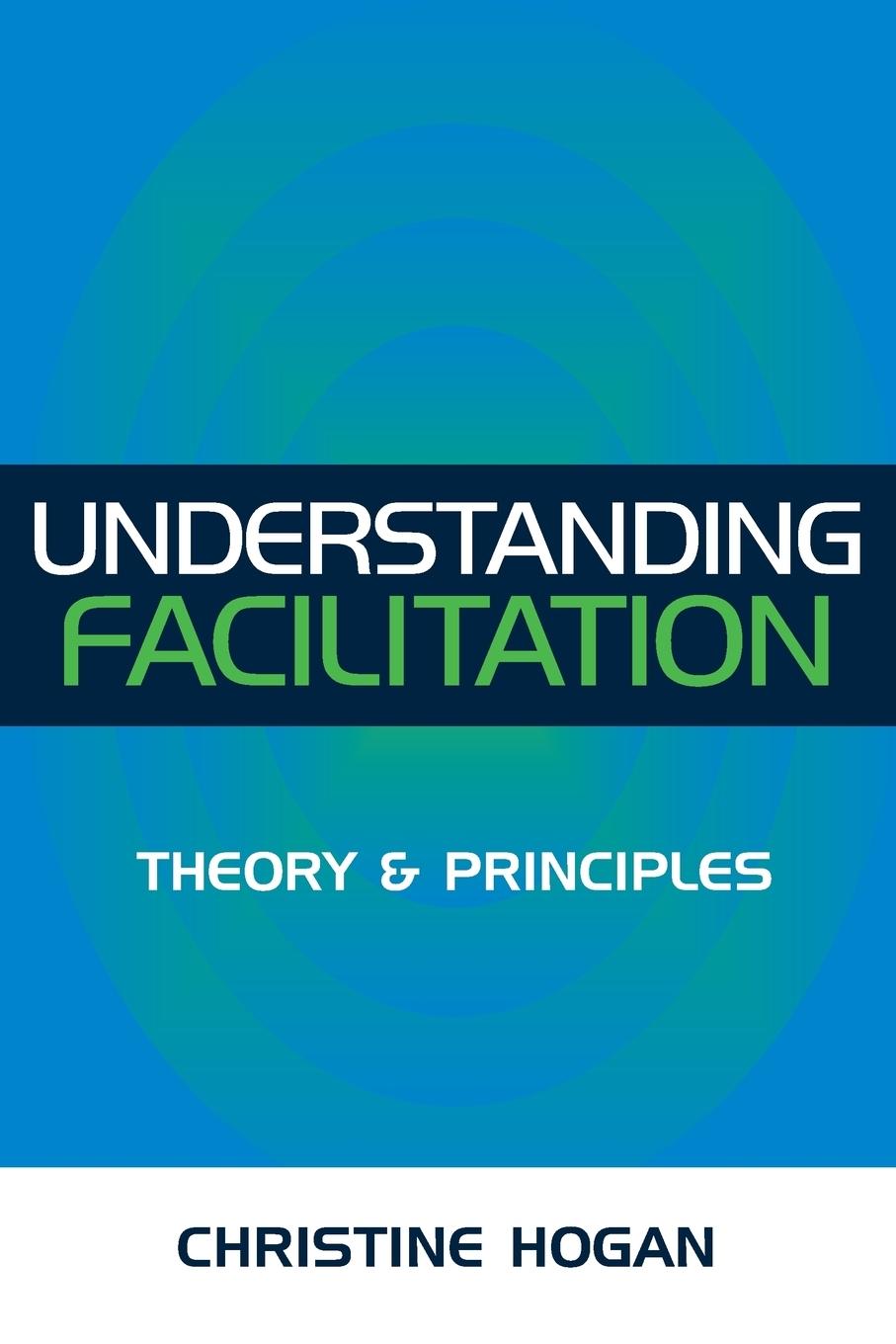 UNDERSTANDING
FACILITATION

THEORY & PRINCIPLES

CHRISTINE HOGAN